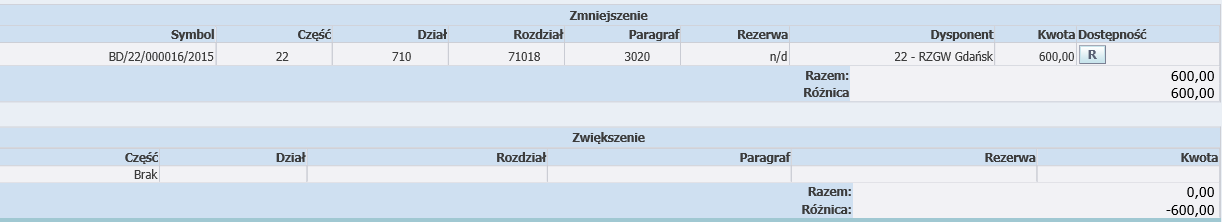 Zmniejszenie

| Symbol | Część | Dział | Rozdział | Paragraf | Rezerwa | Dysponent | Kwota | Dostępność |
|---|---|---|---|---|---|---|---|---|
| BD/22/000016/2015 | 22 | 710 | 71018 | 3020 | n/d | 22 - RZGW Gdańsk | 600,00 | R |

Razem: 600,00
Różnica 600,00

Zwiększenie

| Część | Dział | Rozdział | Paragraf | Rezerwa | Kwota |
|---|---|---|---|---|---|
| Brak | | | | | |

Razem: 0,00
Różnica: -600,00